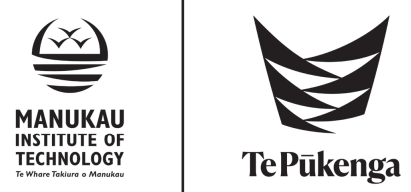 MANUKAU
INSTITUTE OF
TECHNOLOGY
Te Whare Takiura o Manukau

Te Pūkenga